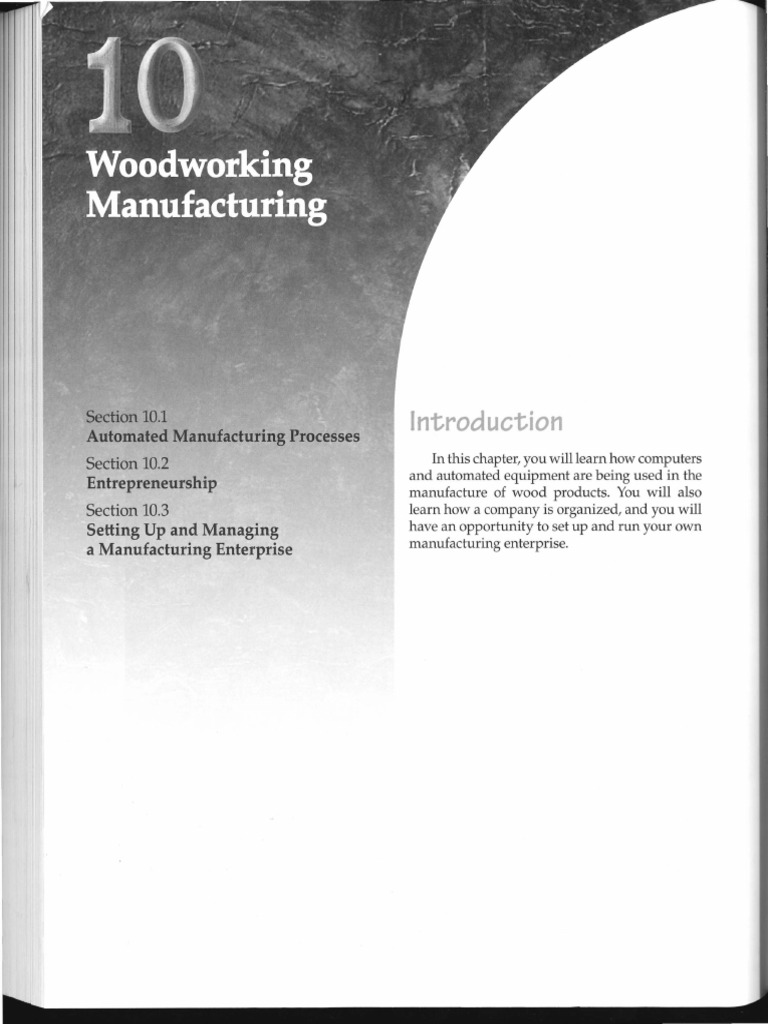 10

Woodworking Manufacturing

Section 10.1
Automated Manufacturing Processes

Section 10.2
Entrepreneurship

Section 10.3
Setting Up and Managing a Manufacturing Enterprise

Introduction

In this chapter, you will learn how computers and automated equipment are being used in the manufacture of wood products. You will also learn how a company is organized, and you will have an opportunity to set up and run your own manufacturing enterprise.